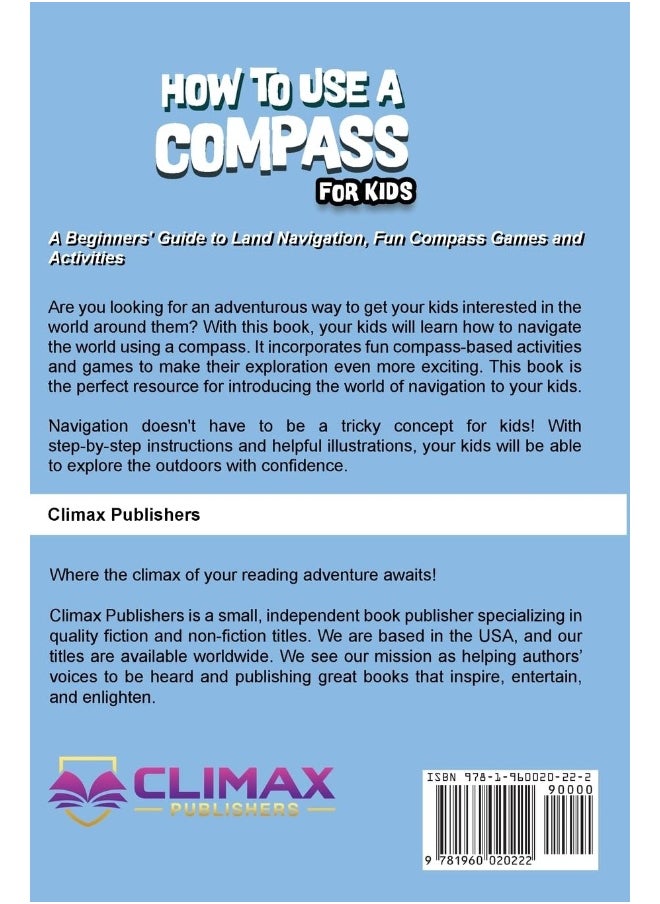 HOW TO USE A COMPASS FOR KIDS

A Beginners' Guide to Land Navigation, Fun Compass Games and Activities

Are you looking for an adventurous way to get your kids interested in the world around them? With this book, your kids will learn how to navigate the world using a compass. It incorporates fun compass-based activities and games to make their exploration even more exciting. This book is the perfect resource for introducing the world of navigation to your kids.

Navigation doesn't have to be a tricky concept for kids! With step-by-step instructions and helpful illustrations, your kids will be able to explore the outdoors with confidence.

Climax Publishers

Where the climax of your reading adventure awaits!

Climax Publishers is a small, independent book publisher specializing in quality fiction and non-fiction titles. We are based in the USA, and our titles are available worldwide. We see our mission as helping authors' voices to be heard and publishing great books that inspire, entertain, and enlighten.

CLIMAX PUBLISHERS

ISBN 978-1-960020-22-2
90000
9 781960 020222